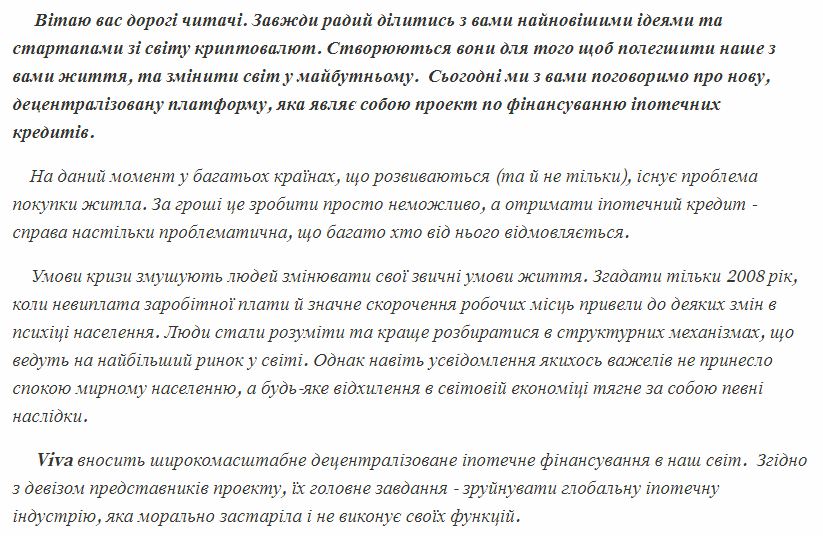 Вітаю вас дорогі читачі. Завжди радий ділитись з вами найновішими ідеями та стартапами зі світу криптовалют. Створюються вони для того щоб полегшити наше з вами життя, та змінити світ у майбутньому. Сьогодні ми з вами поговоримо про нову, децентралізовану платформу, яка являє собою проект по фінансуванню іпотечних кредитів.

На даний момент у багатьох країнах, що розвиваються (та й не тільки), існує проблема покупки житла. За гроші це зробити просто неможливо, а отримати іпотечний кредит - справа настільки проблематична, що багато хто від нього відмовляється.

Умови кризи змушують людей змінювати свої звичні умови життя. Згадати тільки 2008 рік, коли невиплата заробітної плати й значне скорочення робочих місць привели до деяких змін в психіці населення. Люди стали розуміти та краще розбиратися в структурних механізмах, що ведуть на найбільший ринок у світі. Однак навіть усвідомлення якихось важелів не принесло спокою мирному населенню, а будь-яке відхилення в світовій економіці тягне за собою певні наслідки.

Viva вносить широкомасштабне децентралізоване іпотечне фінансування в наш світ. Згідно з девізом представників проекту, їх головне завдання - зруйнувати глобальну іпотечну індустрію, яка морально застаріла і не виконує своїх функцій.